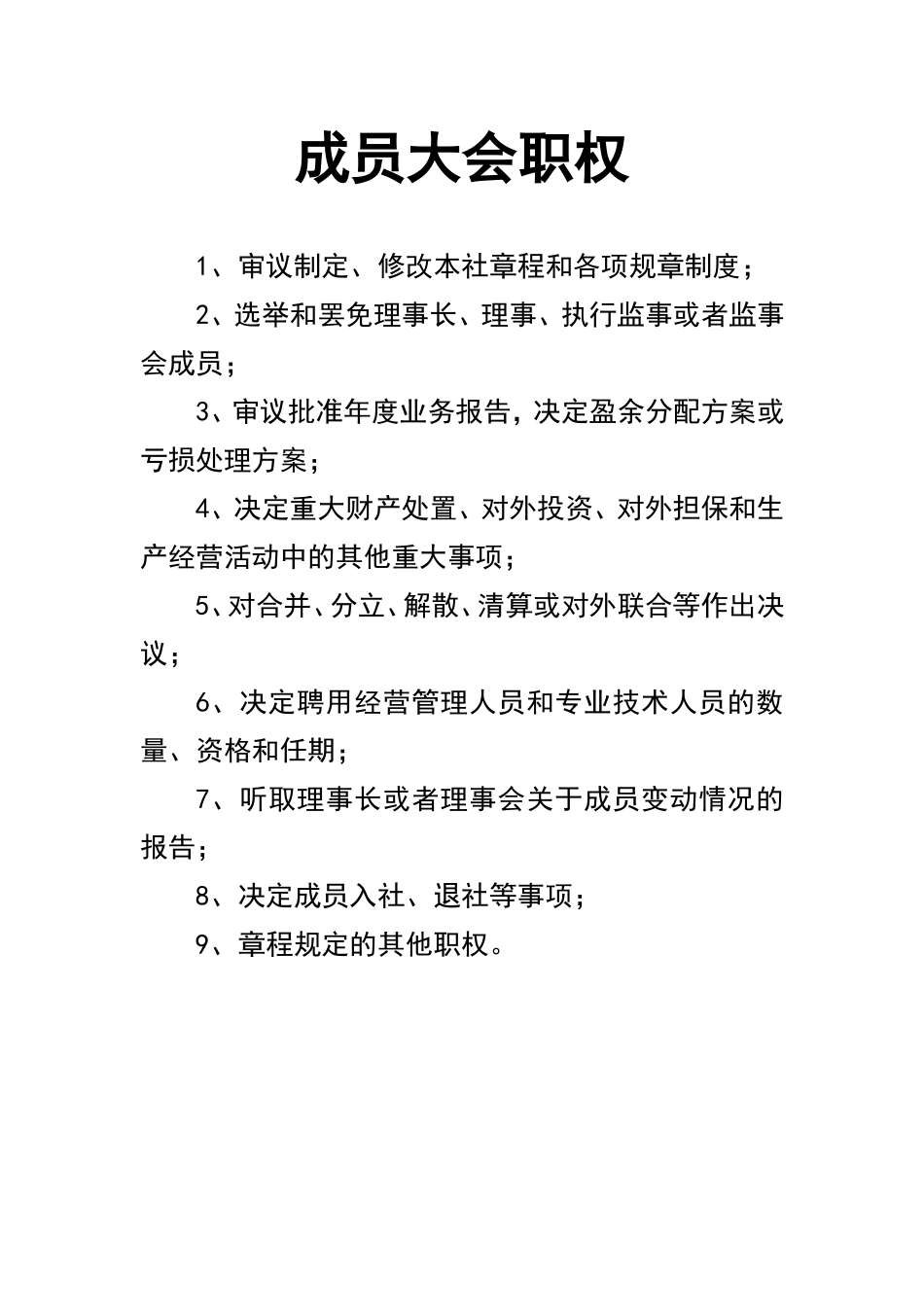 成员大会职权

1、审议制定、修改本社章程和各项规章制度；

2、选举和罢免理事长、理事、执行监事或者监事会成员；

3、审议批准年度业务报告，决定盈余分配方案或亏损处理方案；

4、决定重大财产处置、对外投资、对外担保和生产经营活动中的其他重大事项；

5、对合并、分立、解散、清算或对外联合等作出决议；

6、决定聘用经营管理人员和专业技术人员的数量、资格和任期；

7、听取理事长或者理事会关于成员变动情况的报告；

8、决定成员入社、退社等事项；

9、章程规定的其他职权。